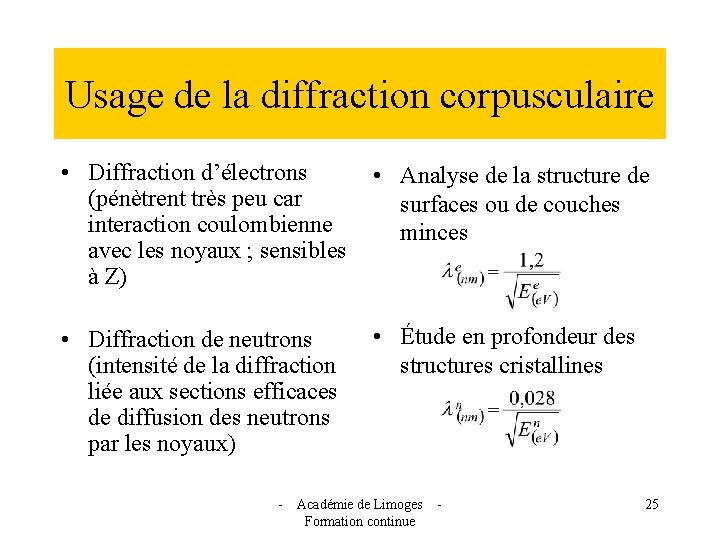 Usage de la diffraction corpusculaire

• Diffraction d'électrons (pénètrent très peu car interaction coulombienne avec les noyaux ; sensibles à Z)

• Diffraction de neutrons (intensité de la diffraction liée aux sections efficaces de diffusion des neutrons par les noyaux)

• Analyse de la structure de surfaces ou de couches minces

$\lambda^{e}_{(nm)} = \frac{1,2}{\sqrt{E^{e}_{(eV)}}}$

• Étude en profondeur des structures cristallines

$\lambda^{n}_{(nm)} = \frac{0,028}{\sqrt{E^{n}_{(eV)}}}$

- Académie de Limoges -
Formation continue

25